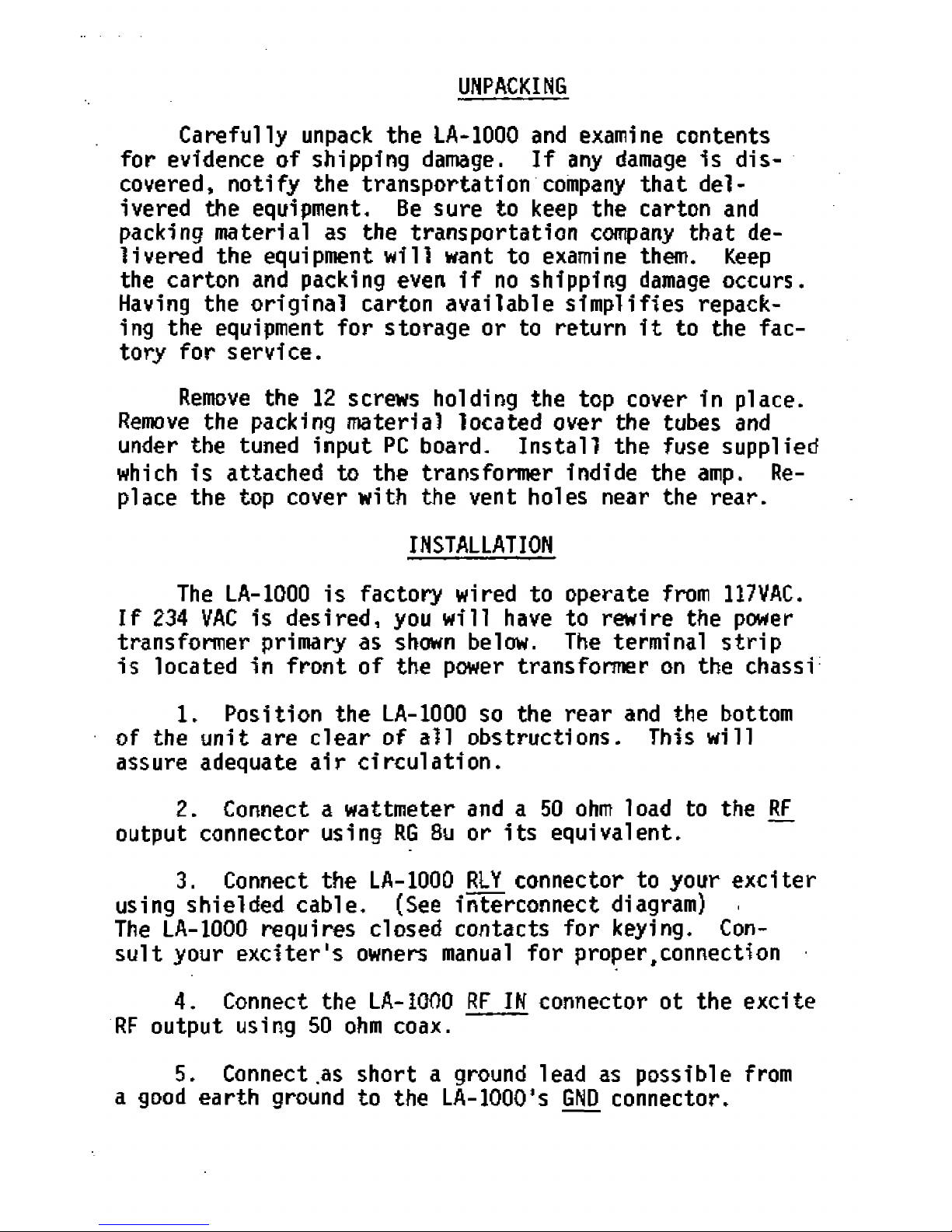 UNPACKING

Carefully unpack the LA-1000 and examine contents for evidence of shipping damage. If any damage is discovered, notify the transportation company that delivered the equipment. Be sure to keep the carton and packing material as the transportation company that delivered the equipment will want to examine them. Keep the carton and packing even if no shipping damage occurs. Having the original carton available simplifies repacking the equipment for storage or to return it to the factory for service.

Remove the 12 screws holding the top cover in place. Remove the packing material located over the tubes and under the tuned input PC board. Install the fuse supplied which is attached to the transformer indide the amp. Replace the top cover with the vent holes near the rear.

INSTALLATION

The LA-1000 is factory wired to operate from 117VAC. If 234 VAC is desired, you will have to rewire the power transformer primary as shown below. The terminal strip is located in front of the power transformer on the chassi

1. Position the LA-1000 so the rear and the bottom of the unit are clear of all obstructions. This will assure adequate air circulation.

2. Connect a wattmeter and a 50 ohm load to the RF output connector using RG 8u or its equivalent.

3. Connect the LA-1000 RLY connector to your exciter using shielded cable. (See interconnect diagram) The LA-1000 requires closed contacts for keying. Consult your exciter's owners manual for proper,connection

4. Connect the LA-1000 RF IN connector ot the excite RF output using 50 ohm coax.

5. Connect as short a ground lead as possible from a good earth ground to the LA-1000's GND connector.